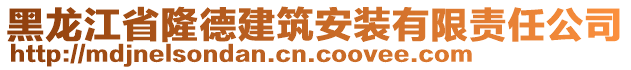 黑龙江省隆德建筑安装有限责任公司
http://mdjnelsondan.cn.coovee.com